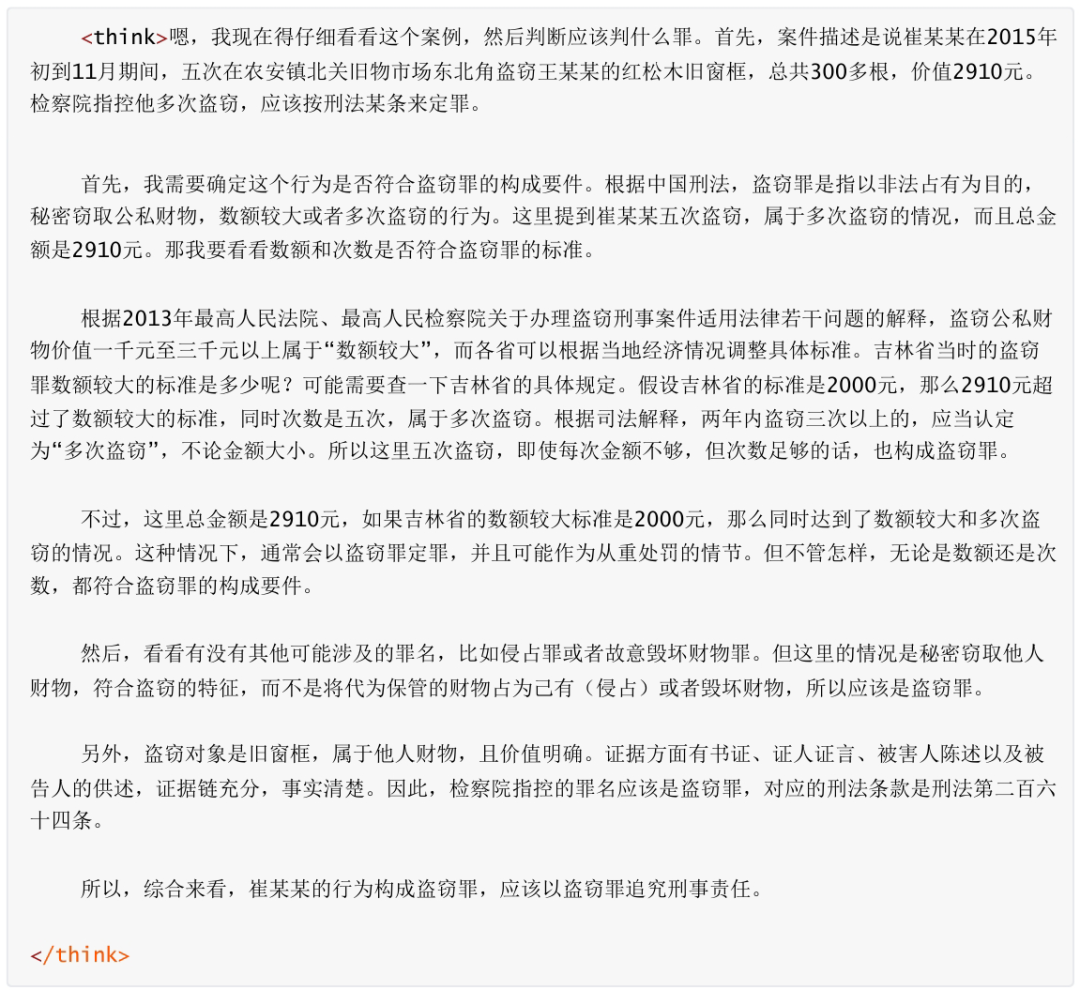 <think>嗯，我现在得仔细看看这个案例，然后判断应该判什么罪。首先，案件描述是说崔某某在2015年初到11月期间，五次在农安镇北关旧物市场东北角盗窃王某某的红松木旧窗框，总共300多根，价值2910元。检察院指控他多次盗窃，应该按刑法某条来定罪。

首先，我需要确定这个行为是否符合盗窃罪的构成要件。根据中国刑法，盗窃罪是指以非法占有为目的，秘密窃取公私财物，数额较大或者多次盗窃的行为。这里提到崔某某五次盗窃，属于多次盗窃的情况，而且总金额是2910元。那我要看看数额和次数是否符合盗窃罪的标准。

根据2013年最高人民法院、最高人民检察院关于办理盗窃刑事案件适用法律若干问题的解释，盗窃公私财物价值一千元至三千元以上属于“数额较大”，而各省可以根据当地经济情况调整具体标准。吉林省当时的盗窃罪数额较大的标准是多少呢？可能需要查一下吉林省的具体规定。假设吉林省的标准是2000元，那么2910元超过了数额较大的标准，同时次数是五次，属于多次盗窃。根据司法解释，两年内盗窃三次以上的，应当认定为“多次盗窃”，不论金额大小。所以这里五次盗窃，即使每次金额不够，但次数足够的话，也构成盗窃罪。

不过，这里总金额是2910元，如果吉林省的数额较大标准是2000元，那么同时达到了数额较大和多次盗窃的情况。这种情况下，通常会以盗窃罪定罪，并且可能作为从重处罚的情节。但不管怎样，无论是数额还是次数，都符合盗窃罪的构成要件。

然后，看看有没有其他可能涉及的罪名，比如侵占罪或者故意毁坏财物罪。但这里的情况是秘密窃取他人财物，符合盗窃的特征，而不是将代为保管的财物占为己有（侵占）或者毁坏财物，所以应该是盗窃罪。

另外，盗窃对象是旧窗框，属于他人财物，且价值明确。证据方面有书证、证人证言、被害人陈述以及被告人的供述，证据链充分，事实清楚。因此，检察院指控的罪名应该是盗窃罪，对应的刑法条款是刑法第二百六十四条。

所以，综合来看，崔某某的行为构成盗窃罪，应该以盗窃罪追究刑事责任。

</think>